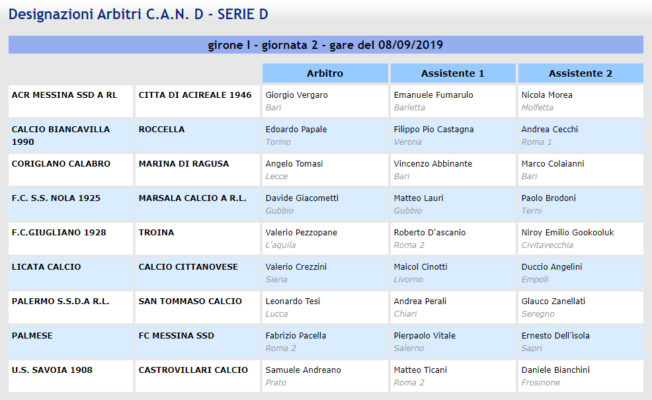 Designazioni Arbitri C.A.N. D - SERIE D

girone I - giornata 2 - gare del 08/09/2019

| | | Arbitro | Assistente 1 | Assistente 2 |
|---|---|---|---|---|
| ACR MESSINA SSD A RL | CITTA DI ACIREALE 1946 | Giorgio Vergaro Bari | Emanuele Fumarulo Barletta | Nicola Morea Molfetta |
| CALCIO BIANCAVILLA 1990 | ROCCELLA | Edoardo Papale Torino | Filippo Pio Castagna Verona | Andrea Cecchi Roma 1 |
| CORIGLANO CALABRO | MARINA DI RAGUSA | Angelo Tomasi Lecce | Vincenzo Abbinante Bari | Marco Colaianni Bari |
| F.C. S.S. NOLA 1925 | MARSALA CALCIO A R.L. | Davide Giacometti Gubbio | Matteo Lauri Gubbio | Paolo Brodoni Terni |
| F.C.GIUGLIANO 1928 | TROINA | Valerio Pezzopane L'aquila | Roberto D'ascanio Roma 2 | Niroy Emilio Gookooluk Civitavecchia |
| LICATA CALCIO | CALCIO CITTANOVESE | Valerio Crezzini Siena | Maicol Cinotti Livorno | Duccio Angelini Empoli |
| PALERMO S.S.D.A R.L. | SAN TOMMASO CALCIO | Leonardo Tesi Lucca | Andrea Perali Chiari | Glauco Zanellati Seregno |
| PALMESE | FC MESSINA SSD | Fabrizio Pacella Roma 2 | Pierpaolo Vitale Salerno | Ernesto Dell'isola Sapri |
| U.S. SAVOIA 1908 | CASTROVILLARI CALCIO | Samuele Andreano Prato | Matteo Ticani Roma 2 | Daniele Bianchini Frosinone |